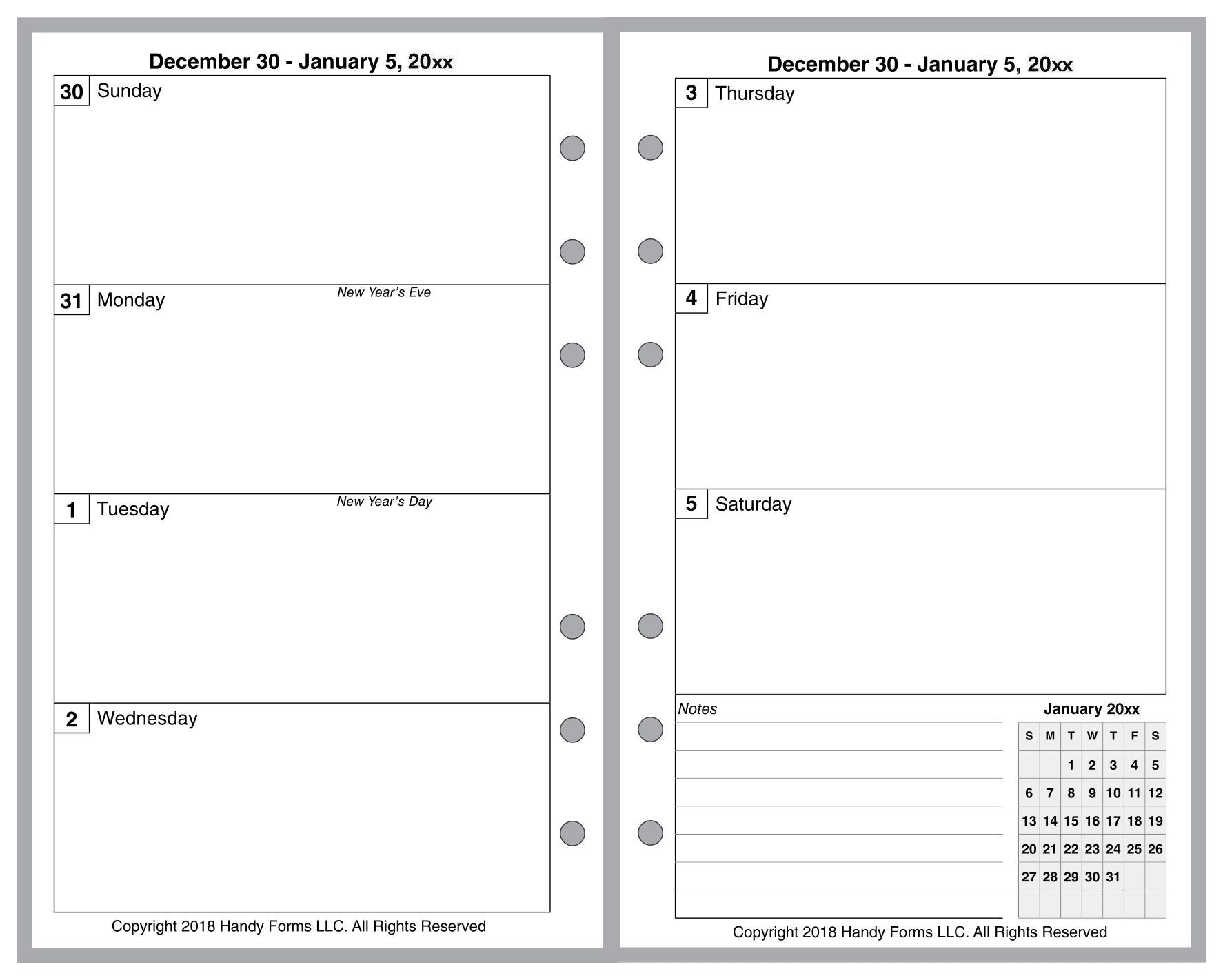 December 30 - January 5, 20xx

30 Sunday

31 Monday New Year's Eve

1 Tuesday New Year's Day

2 Wednesday

Copyright 2018 Handy Forms LLC. All Rights Reserved

December 30 - January 5, 20xx

3 Thursday

4 Friday

5 Saturday

Notes

January 20xx

| S | M | T | W | T | F | S |
|---|---|---|---|---|---|---|
| | | 1 | 2 | 3 | 4 | 5 |
| 6 | 7 | 8 | 9 | 10 | 11 | 12 |
| 13 | 14 | 15 | 16 | 17 | 18 | 19 |
| 20 | 21 | 22 | 23 | 24 | 25 | 26 |
| 27 | 28 | 29 | 30 | 31 | | |
| | | | | | | |

Copyright 2018 Handy Forms LLC. All Rights Reserved